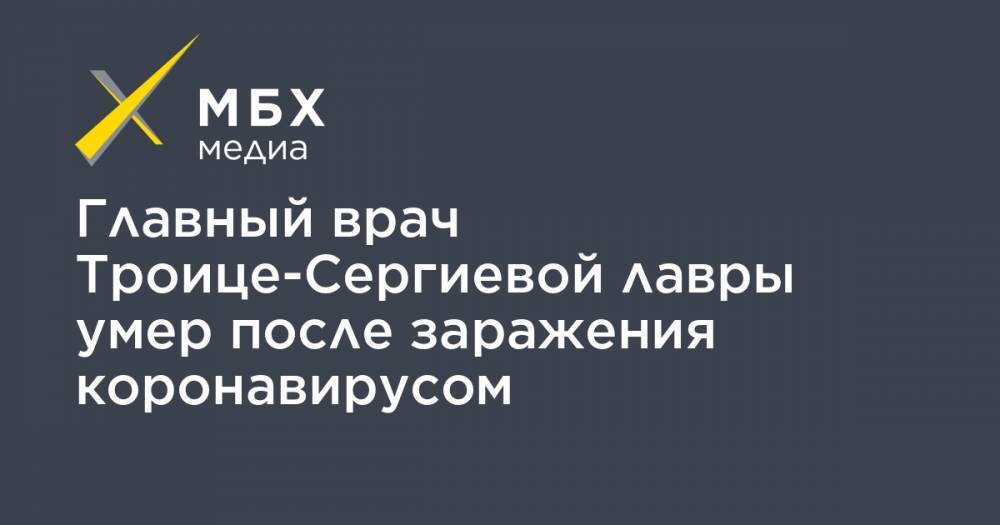 МБХ
медиа

Главный врач Троице-Сергиевой лавры умер после заражения коронавирусом